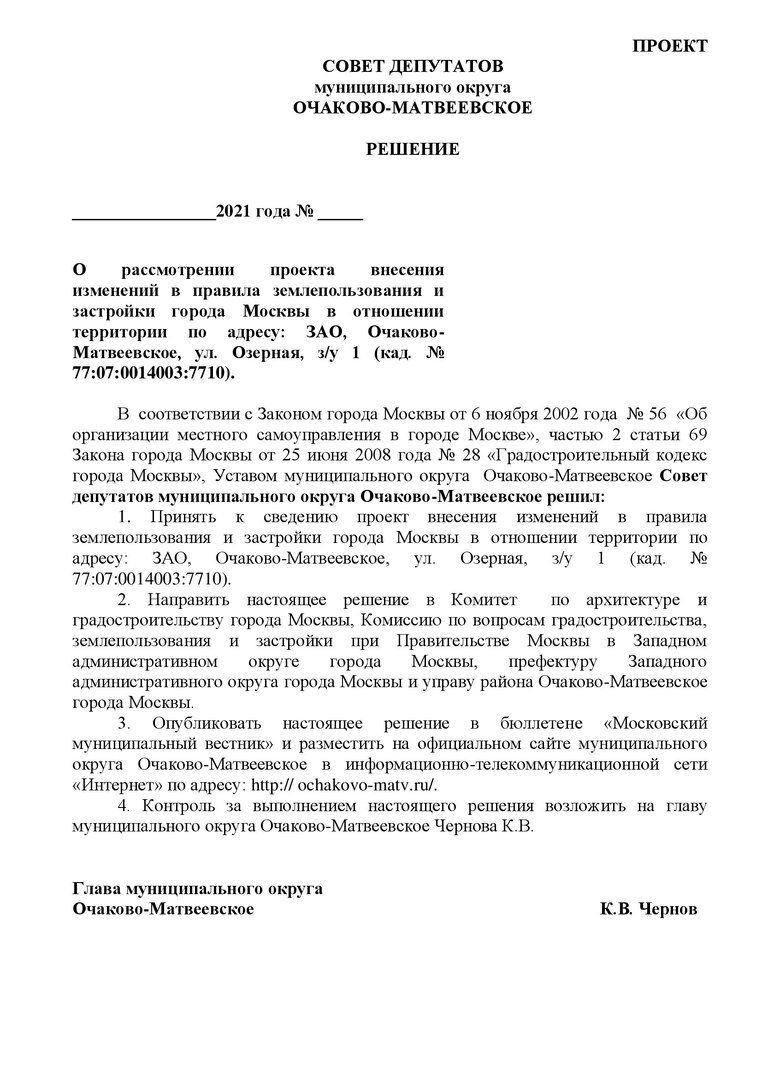 ПРОЕКТ

СОВЕТ ДЕПУТАТОВ
муниципального округа
ОЧАКОВО-МАТВЕЕВСКОЕ

РЕШЕНИЕ

________________2021 года № _____

О рассмотрении проекта внесения изменений в правила землепользования и застройки города Москвы в отношении территории по адресу: ЗАО, Очаково-Матвеевское, ул. Озерная, з/у 1 (кад. № 77:07:0014003:7710).

В соответствии с Законом города Москвы от 6 ноября 2002 года № 56 «Об организации местного самоуправления в городе Москве», частью 2 статьи 69 Закона города Москвы от 25 июня 2008 года № 28 «Градостроительный кодекс города Москвы», Уставом муниципального округа Очаково-Матвеевское Совет депутатов муниципального округа Очаково-Матвеевское решил:

1. Принять к сведению проект внесения изменений в правила землепользования и застройки города Москвы в отношении территории по адресу: ЗАО, Очаково-Матвеевское, ул. Озерная, з/у 1 (кад. № 77:07:0014003:7710).

2. Направить настоящее решение в Комитет по архитектуре и градостроительству города Москвы, Комиссию по вопросам градостроительства, землепользования и застройки при Правительстве Москвы в Западном административном округе города Москвы, префектуру Западного административного округа города Москвы и управу района Очаково-Матвеевское города Москвы.

3. Опубликовать настоящее решение в бюллетене «Московский муниципальный вестник» и разместить на официальном сайте муниципального округа Очаково-Матвеевское в информационно-телекоммуникационной сети «Интернет» по адресу: http:// ochakovo-matv.ru/.

4. Контроль за выполнением настоящего решения возложить на главу муниципального округа Очаково-Матвеевское Чернова К.В.

Глава муниципального округа
Очаково-Матвеевское К.В. Чернов